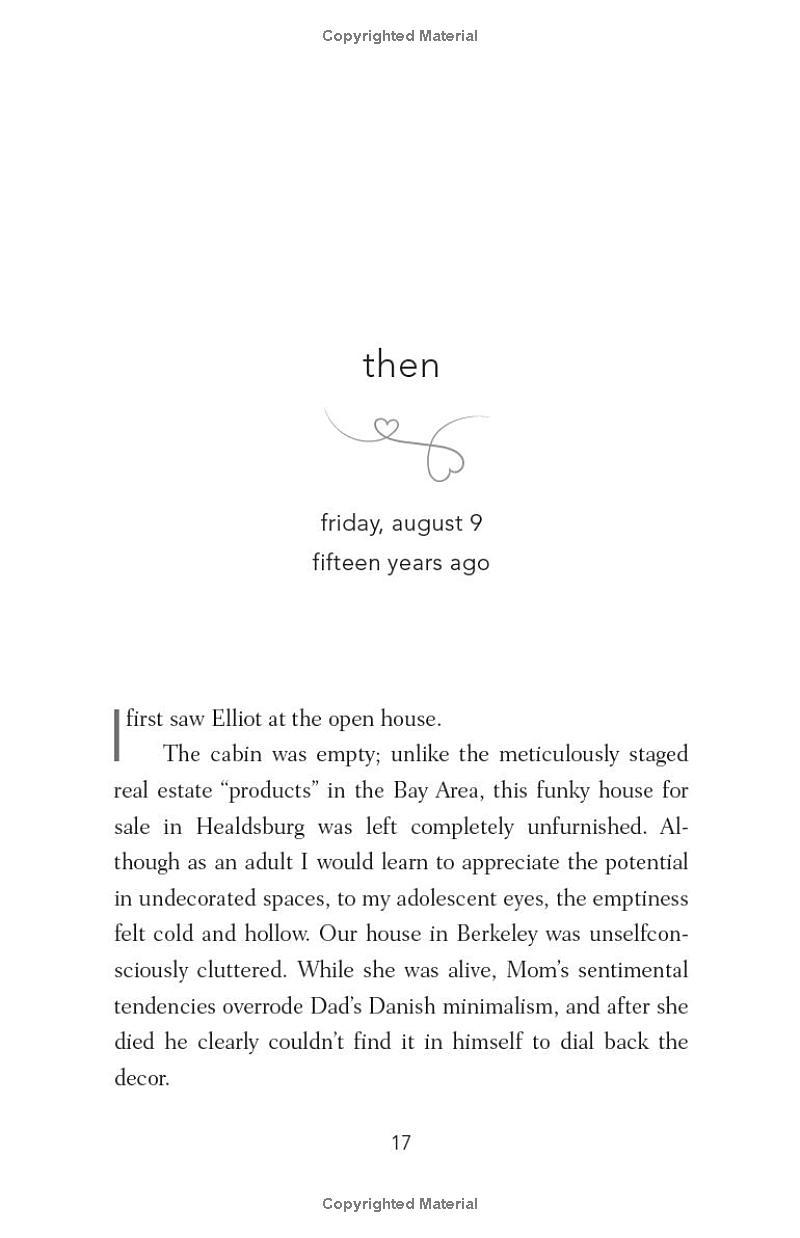 Copyrighted Material

then

friday, august 9
fifteen years ago

I first saw Elliot at the open house.

The cabin was empty; unlike the meticulously staged real estate "products" in the Bay Area, this funky house for sale in Healdsburg was left completely unfurnished. Although as an adult I would learn to appreciate the potential in undecorated spaces, to my adolescent eyes, the emptiness felt cold and hollow. Our house in Berkeley was unselfconsciously cluttered. While she was alive, Mom's sentimental tendencies overrode Dad's Danish minimalism, and after she died he clearly couldn't find it in himself to dial back the decor.

17

Copyrighted Material